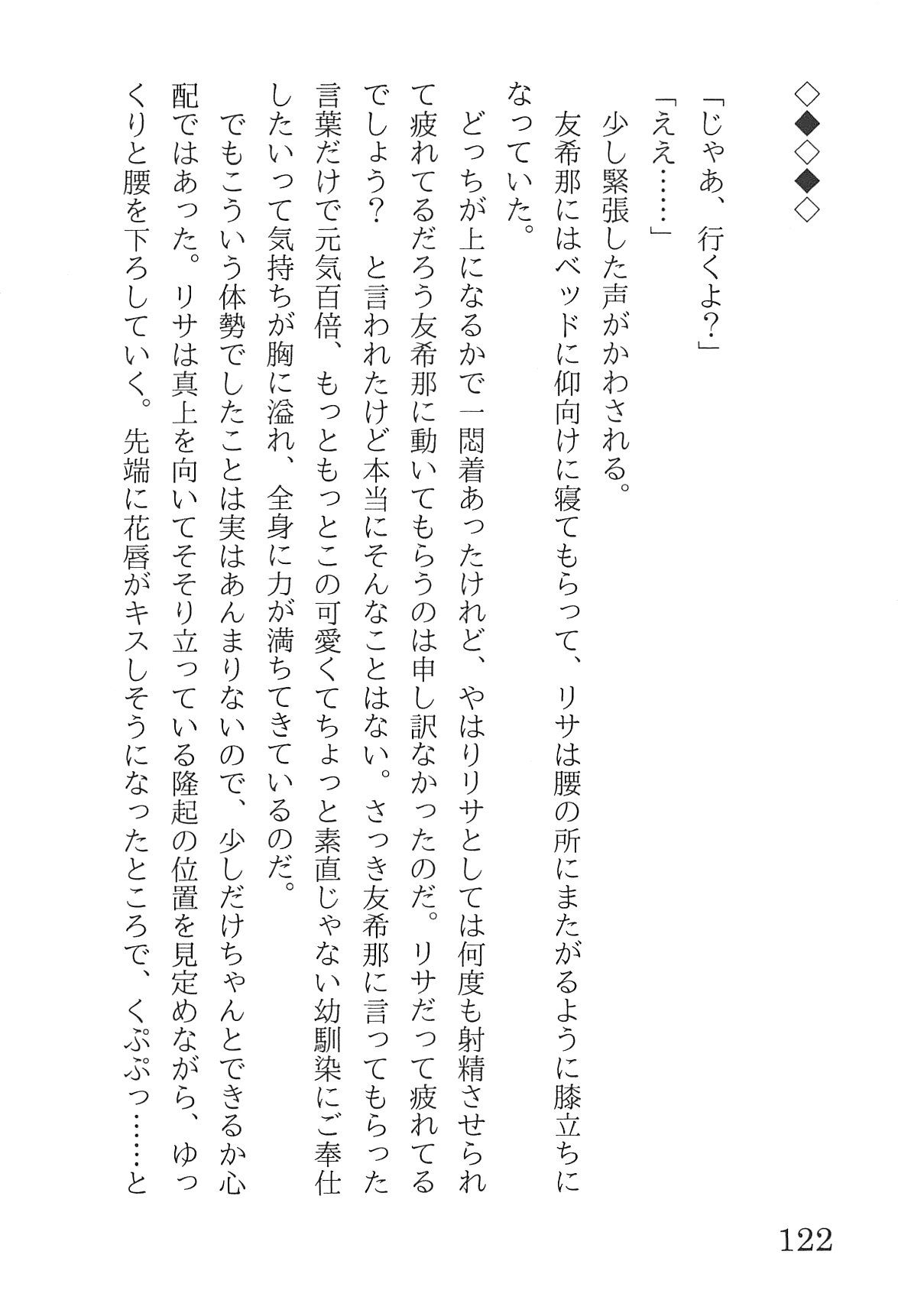 ◇◆◇◆◇

「じゃあ、行くよ?」

「ええ……」

少し緊張した声がかわされる。

友希那にはベッドに仰向けに寝てもらって、リサは腰の所にまたがるように膝立ちになっていた。

どっちが上になるかで一悶着あったけれど、やはりリサとしては何度も射精させられて疲れてるだろう友希那に動いてもらうのは申し訳なかったのだ。リサだって疲れてるでしょう? と言われたけど本当にそんなことはない。さっき友希那に言ってもらった言葉だけで元気百倍、もっともっとこの可愛くてちょっと素直じゃない幼馴染にご奉仕したいって気持ちが胸に溢れ、全身に力が満ちてきているのだ。

でもこういう体勢でしたことは実はあんまりないので、少しだけちゃんとできるか心配ではあった。リサは真上を向いてそそり立っている隆起の位置を見定めながら、ゆっくりと腰を下ろしていく。先端に花唇がキスしそうになったところで、くぷぷっ……と

122